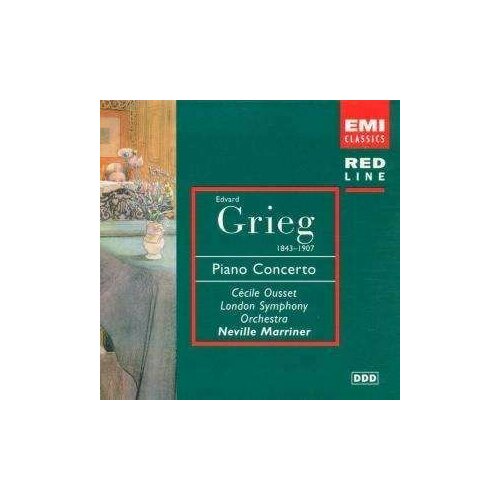 EMI
CLASSICS

RED
LINE

Edvard
Grieg
1843–1907

Piano Concerto

Cécile Ousset
London Symphony
Orchestra
Neville Marriner

DDD